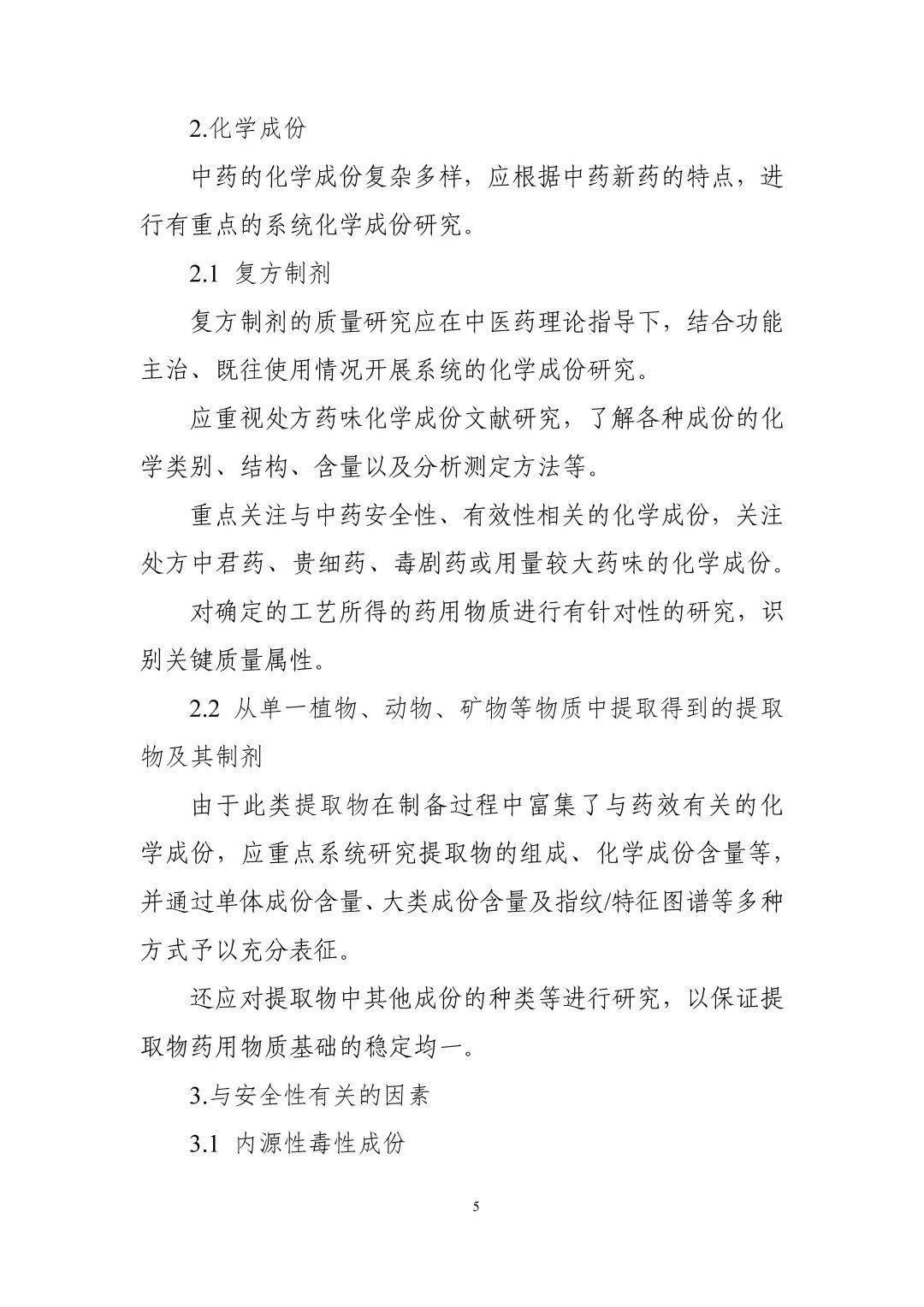 2.化学成份

中药的化学成份复杂多样，应根据中药新药的特点，进行有重点的系统化学成份研究。

2.1 复方制剂

复方制剂的质量研究应在中医药理论指导下，结合功能主治、既往使用情况开展系统的化学成份研究。

应重视处方药味化学成份文献研究，了解各种成份的化学类别、结构、含量以及分析测定方法等。

重点关注与中药安全性、有效性相关的化学成份，关注处方中君药、贵细药、毒剧药或用量较大药味的化学成份。

对确定的工艺所得的药用物质进行有针对性的研究，识别关键质量属性。

2.2 从单一植物、动物、矿物等物质中提取得到的提取物及其制剂

由于此类提取物在制备过程中富集了与药效有关的化学成份，应重点系统研究提取物的组成、化学成份含量等，并通过单体成份含量、大类成份含量及指纹/特征图谱等多种方式予以充分表征。

还应对提取物中其他成份的种类等进行研究，以保证提取物药用物质基础的稳定均一。

3.与安全性有关的因素

3.1 内源性毒性成份

5